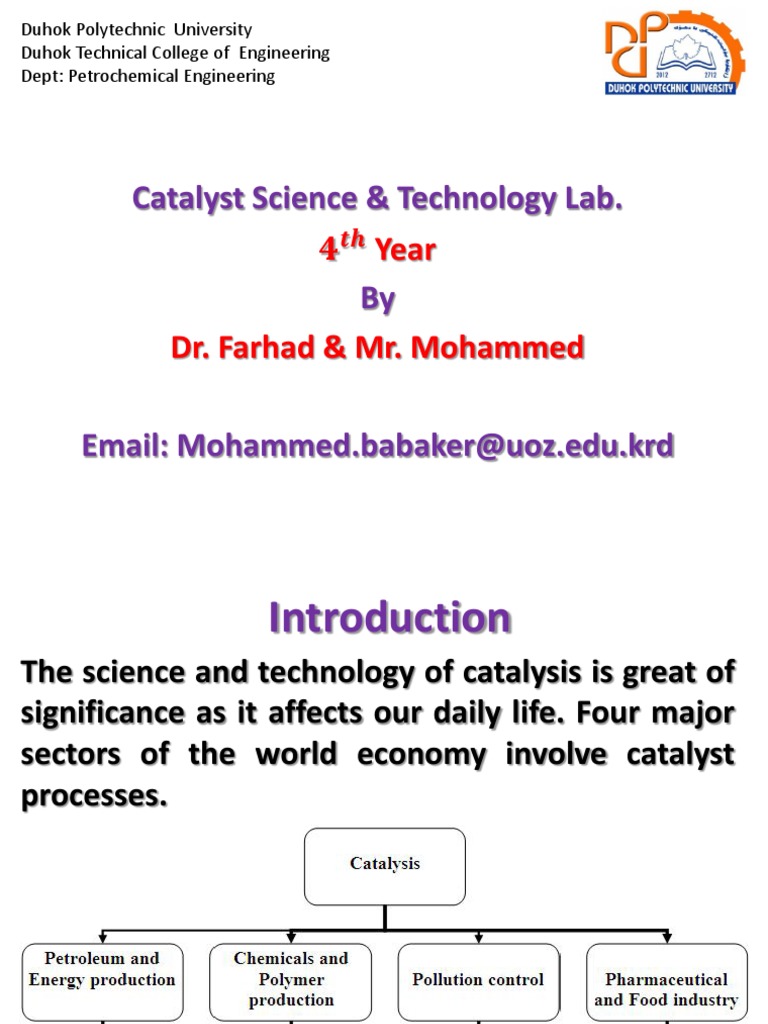 Duhok Polytechnic University
Duhok Technical College of Engineering
Dept: Petrochemical Engineering

2012 2712
DUHOK POLYTECHNIC UNIVERSITY

Catalyst Science & Technology Lab.
$4^{th}$ Year
By
Dr. Farhad & Mr. Mohammed

Email: Mohammed.babaker@uoz.edu.krd

Introduction

The science and technology of catalysis is great of significance as it affects our daily life. Four major sectors of the world economy involve catalyst processes.

Catalysis

Petroleum and Energy production

Chemicals and Polymer production

Pollution control

Pharmaceutical and Food industry